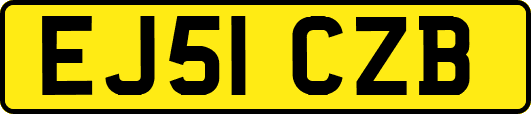 EJ51 CZB